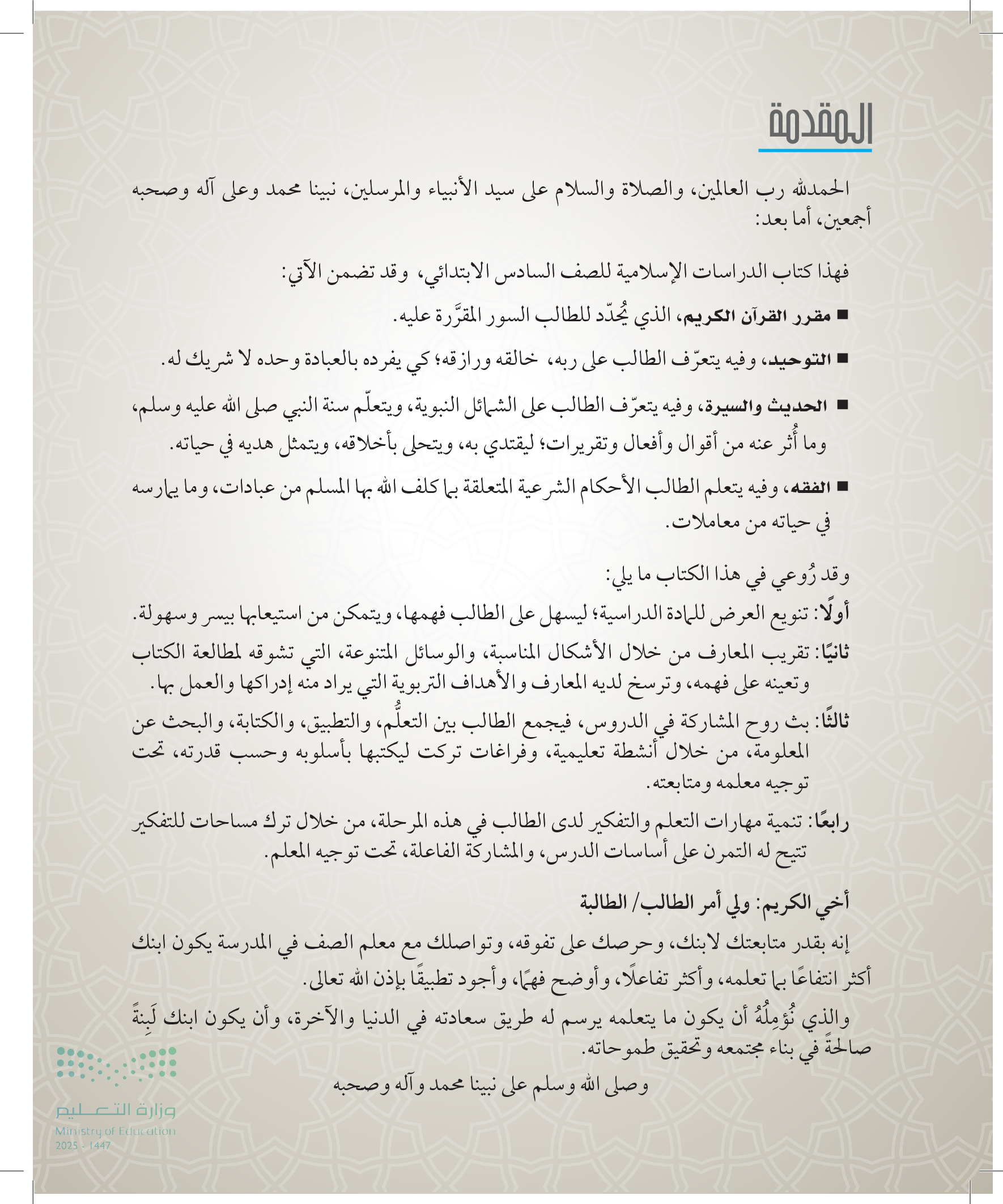 المقدمة

الحمدلله رب العالمين، والصلاة والسلام على سيد الأنبياء والمرسلين، نبينا محمد وعلى آله وصحبه أجمعين، أما بعد:

فهذا كتاب الدراسات الإسلامية للصف السادس الابتدائي، وقد تضمن الآتي:

■ مقرر القرآن الكريم، الذي يُحدّد للطالب السور المقرَّرة عليه.

■ التوحيد، وفيه يتعرّف الطالب على ربه، خالقه ورازقه؛ كي يفرده بالعبادة وحده لا شريك له.

■ الحديث والسيرة، وفيه يتعرّف الطالب على الشمائل النبوية، ويتعلّم سنة النبي صلى الله عليه وسلم، وما أُثر عنه من أقوال وأفعال وتقريرات؛ ليقتدي به، ويتحلى بأخلاقه، ويتمثل هديه في حياته.

■ الفقه، وفيه يتعلم الطالب الأحكام الشرعية المتعلقة بما كلف الله بها المسلم من عبادات، وما يمارسه في حياته من معاملات.

وقد رُوعي في هذا الكتاب ما يلي:

أولًا: تنويع العرض للمادة الدراسية؛ ليسهل على الطالب فهمها، ويتمكن من استيعابها بيسر وسهولة.

ثانيًا: تقريب المعارف من خلال الأشكال المناسبة، والوسائل المتنوعة، التي تشوقه لمطالعة الكتاب وتعينه على فهمه، وترسخ لديه المعارف والأهداف التربوية التي يراد منه إدراكها والعمل بها.

ثالثًا: بث روح المشاركة في الدروس، فيجمع الطالب بين التعلُّم، والتطبيق، والكتابة، والبحث عن المعلومة، من خلال أنشطة تعليمية، وفراغات تركت ليكتبها بأسلوبه وحسب قدرته، تحت توجيه معلمه ومتابعته.

رابعًا: تنمية مهارات التعلم والتفكير لدى الطالب في هذه المرحلة، من خلال ترك مساحات للتفكير تتيح له التمرن على أساسات الدرس، والمشاركة الفاعلة، تحت توجيه المعلم.

أخي الكريم: ولي أمر الطالب/ الطالبة

إنه بقدر متابعتك لابنك، وحرصك على تفوقه، وتواصلك مع معلم الصف في المدرسة يكون ابنك أكثر انتفاعًا بما تعلمه، وأكثر تفاعلًا، وأوضح فهمًا، وأجود تطبيقًا بإذن الله تعالى.

والذي نُؤمِلُهُ أن يكون ما يتعلمه يرسم له طريق سعادته في الدنيا والآخرة، وأن يكون ابنك لَبِنةً صالحةً في بناء مجتمعه وتحقيق طموحاته.

وصلى الله وسلم على نبينا محمد وآله وصحبه

وزارة التعليم
Ministry of Education
2025 - 1447